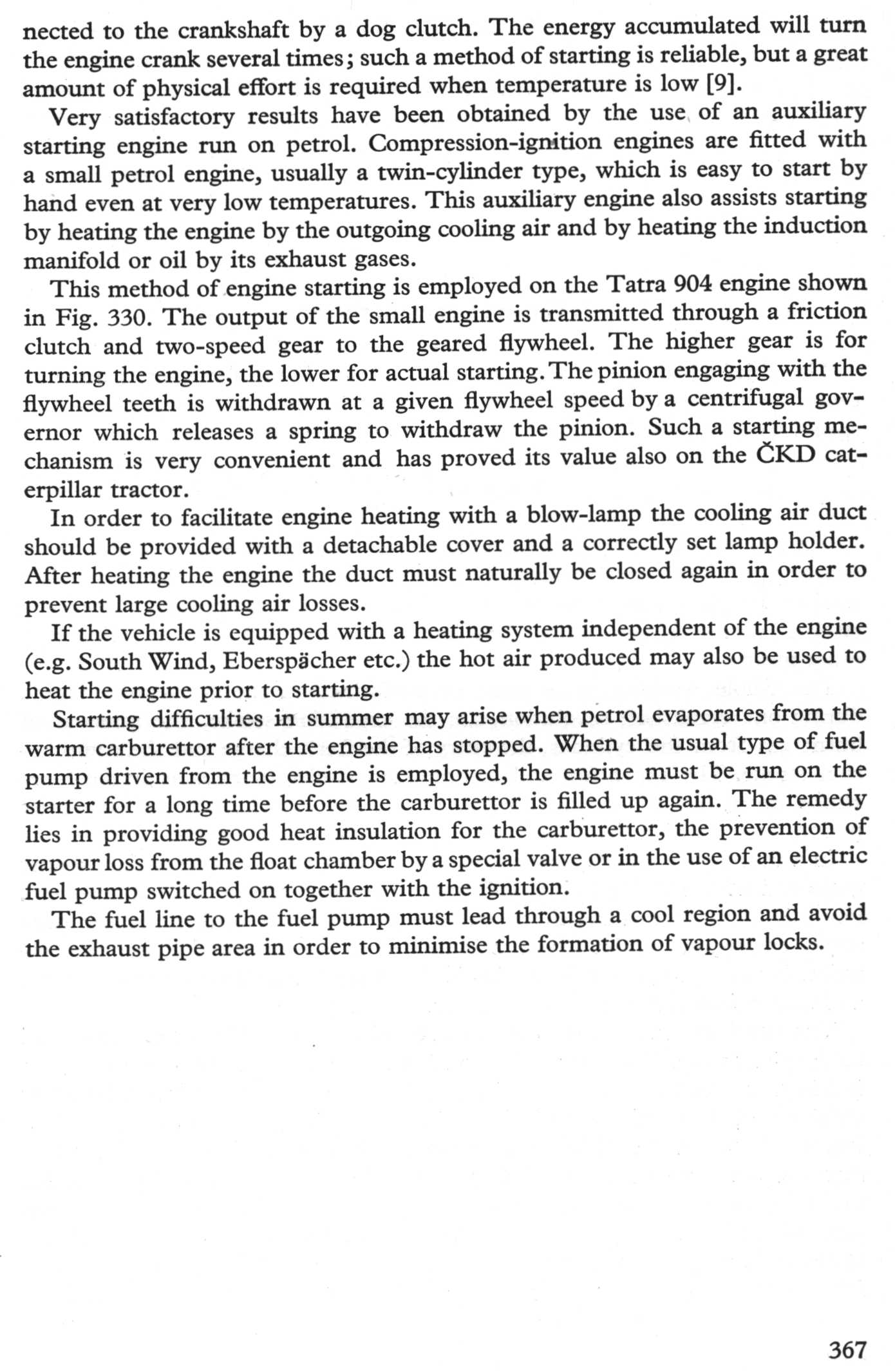 nected to the crankshaft by a dog clutch. The energy accumulated will turn the engine crank several times; such a method of starting is reliable, but a great amount of physical effort is required when temperature is low [9].

Very satisfactory results have been obtained by the use of an auxiliary starting engine run on petrol. Compression-ignition engines are fitted with a small petrol engine, usually a twin-cylinder type, which is easy to start by hand even at very low temperatures. This auxiliary engine also assists starting by heating the engine by the outgoing cooling air and by heating the induction manifold or oil by its exhaust gases.

This method of engine starting is employed on the Tatra 904 engine shown in Fig. 330. The output of the small engine is transmitted through a friction clutch and two-speed gear to the geared flywheel. The higher gear is for turning the engine, the lower for actual starting. The pinion engaging with the flywheel teeth is withdrawn at a given flywheel speed by a centrifugal governor which releases a spring to withdraw the pinion. Such a starting mechanism is very convenient and has proved its value also on the ČKD caterpillar tractor.

In order to facilitate engine heating with a blow-lamp the cooling air duct should be provided with a detachable cover and a correctly set lamp holder. After heating the engine the duct must naturally be closed again in order to prevent large cooling air losses.

If the vehicle is equipped with a heating system independent of the engine (e.g. South Wind, Eberspächer etc.) the hot air produced may also be used to heat the engine prior to starting.

Starting difficulties in summer may arise when petrol evaporates from the warm carburettor after the engine has stopped. When the usual type of fuel pump driven from the engine is employed, the engine must be run on the starter for a long time before the carburettor is filled up again. The remedy lies in providing good heat insulation for the carburettor, the prevention of vapour loss from the float chamber by a special valve or in the use of an electric fuel pump switched on together with the ignition.

The fuel line to the fuel pump must lead through a cool region and avoid the exhaust pipe area in order to minimise the formation of vapour locks.

367